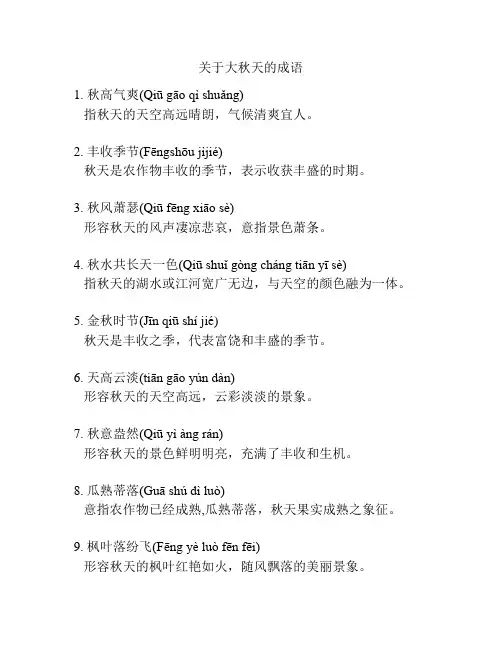 关于大秋天的成语

1. 秋高气爽(Qiū gāo qì shuǎng)
指秋天的天空高远晴朗，气候清爽宜人。

2. 丰收季节(Fēngshōu jìjié)
秋天是农作物丰收的季节，表示收获丰盛的时期。

3. 秋风萧瑟(Qiū fēng xiāo sè)
形容秋天的风声凄凉悲哀，意指景色萧条。

4. 秋水共长天一色(Qiū shuǐ gòng cháng tiān yī sè)
指秋天的湖水或江河宽广无边，与天空的颜色融为一体。

5. 金秋时节(Jīn qiū shí jié)
秋天是丰收之季，代表富饶和丰盛的季节。

6. 天高云淡(tiān gāo yún dàn)
形容秋天的天空高远，云彩淡淡的景象。

7. 秋意盎然(Qiū yì àng rán)
形容秋天的景色鲜明明亮，充满了丰收和生机。

8. 瓜熟蒂落(Guā shú dì luò)
意指农作物已经成熟,瓜熟蒂落，秋天果实成熟之象征。

9. 枫叶落纷飞(Fēng yè luò fēn fēi)
形容秋天的枫叶红艳如火，随风飘落的美丽景象。